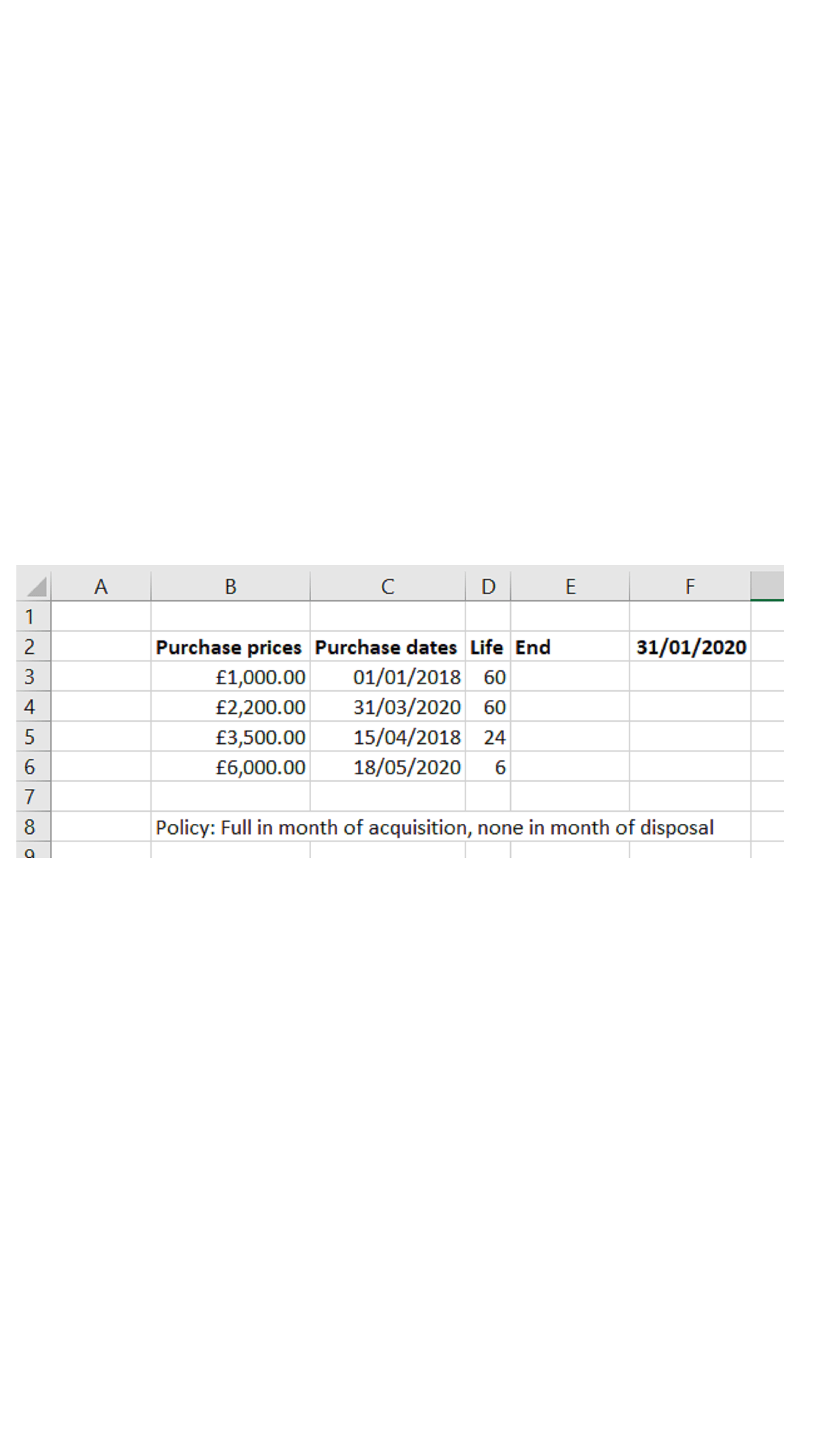 |  | A | B | C | D | E | F |
|---|---|---|---|---|---|---|
| 1 |  |  |  |  |  |  |
| 2 |  | **Purchase prices** | **Purchase dates** | **Life** | **End** | **31/01/2020** |
| 3 |  | £1,000.00 | 01/01/2018 | 60 |  |  |
| 4 |  | £2,200.00 | 31/03/2020 | 60 |  |  |
| 5 |  | £3,500.00 | 15/04/2018 | 24 |  |  |
| 6 |  | £6,000.00 | 18/05/2020 | 6 |  |  |
| 7 |  |  |  |  |  |  |
| 8 |  | Policy: Full in month of acquisition, none in month of disposal |  |  |  |  |
| 9 |  |  |  |  |  |  |